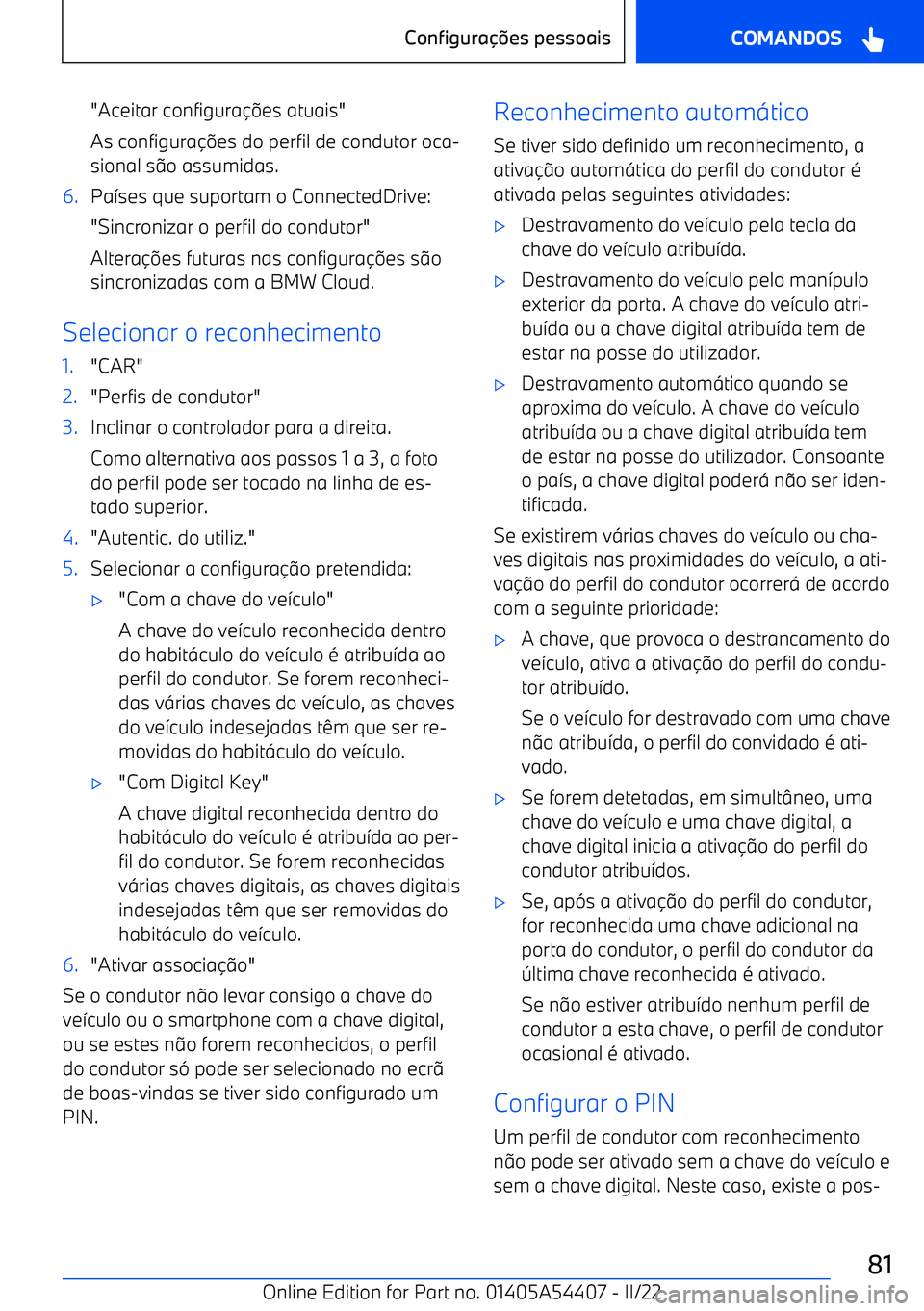 Configurações pessoais

COMANDOS

"Aceitar configurações atuais"

As configurações do perfil de condutor ocasional são assumidas.

6. Países que suportam o ConnectedDrive:

"Sincronizar o perfil do condutor"

Alterações futuras nas configurações são sincronizadas com a BMW Cloud.

Selecionar o reconhecimento

1. "CAR"
2. "Perfis de condutor"
3. Inclinar o controlador para a direita.

Como alternativa aos passos 1 a 3, a foto do perfil pode ser tocado na linha de estado superior.

4. "Autentic. do utiliz."
5. Selecionar a configuração pretendida:

▷ "Com a chave do veículo"

A chave do veículo reconhecida dentro do habitáculo do veículo é atribuída ao perfil do condutor. Se forem reconhecidas várias chaves do veículo, as chaves do veículo indesejadas têm que ser removidas do habitáculo do veículo.

▷ "Com Digital Key"

A chave digital reconhecida dentro do habitáculo do veículo é atribuída ao perfil do condutor. Se forem reconhecidas várias chaves digitais, as chaves digitais indesejadas têm que ser removidas do habitáculo do veículo.

6. "Ativar associação"

Se o condutor não levar consigo a chave do veículo ou o smartphone com a chave digital, ou se estes não forem reconhecidos, o perfil do condutor só pode ser selecionado no ecrã de boas-vindas se tiver sido configurado um PIN.

Reconhecimento automático

Se tiver sido definido um reconhecimento, a ativação automática do perfil do condutor é ativada pelas seguintes atividades:

▷ Destravamento do veículo pela tecla da chave do veículo atribuída.

▷ Destravamento do veículo pelo manípulo exterior da porta. A chave do veículo atribuída ou a chave digital atribuída tem de estar na posse do utilizador.

▷ Destravamento automático quando se aproxima do veículo. A chave do veículo atribuída ou a chave digital atribuída tem de estar na posse do utilizador. Consoante o país, a chave digital poderá não ser identificada.

Se existirem várias chaves do veículo ou chaves digitais nas proximidades do veículo, a ativação do perfil do condutor ocorrerá de acordo com a seguinte prioridade:

▷ A chave, que provoca o destrancamento do veículo, ativa a ativação do perfil do condutor atribuído.

Se o veículo for destravado com uma chave não atribuída, o perfil do convidado é ativado.

▷ Se forem detetadas, em simultâneo, uma chave do veículo e uma chave digital, a chave digital inicia a ativação do perfil do condutor atribuídos.

▷ Se, após a ativação do perfil do condutor, for reconhecida uma chave adicional na porta do condutor, o perfil do condutor da última chave reconhecida é ativado.

Se não estiver atribuído nenhum perfil de condutor a esta chave, o perfil de condutor ocasional é ativado.

Configurar o PIN

Um perfil de condutor com reconhecimento não pode ser ativado sem a chave do veículo e sem a chave digital. Neste caso, existe a pos-

81

Online Edition for Part no. 01405A54407 - II/22 carmanualsonline.info